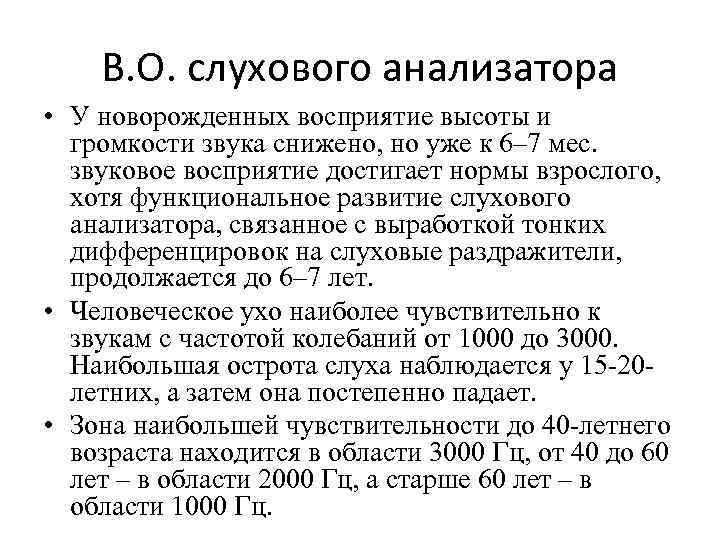 В.О. слухового анализатора

• У новорожденных восприятие высоты и громкости звука снижено, но уже к 6–7 мес. звуковое восприятие достигает нормы взрослого, хотя функциональное развитие слухового анализатора, связанное с выработкой тонких дифференцировок на слуховые раздражители, продолжается до 6–7 лет.

• Человеческое ухо наиболее чувствительно к звукам с частотой колебаний от 1000 до 3000. Наибольшая острота слуха наблюдается у 15-20-летних, а затем она постепенно падает.

• Зона наибольшей чувствительности до 40-летнего возраста находится в области 3000 Гц, от 40 до 60 лет – в области 2000 Гц, а старше 60 лет – в области 1000 Гц.